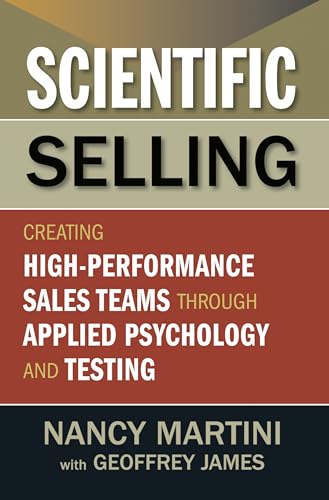 SCIENTIFIC SELLING

CREATING HIGH-PERFORMANCE SALES TEAMS THROUGH APPLIED PSYCHOLOGY AND TESTING

NANCY MARTINI
with GEOFFREY JAMES